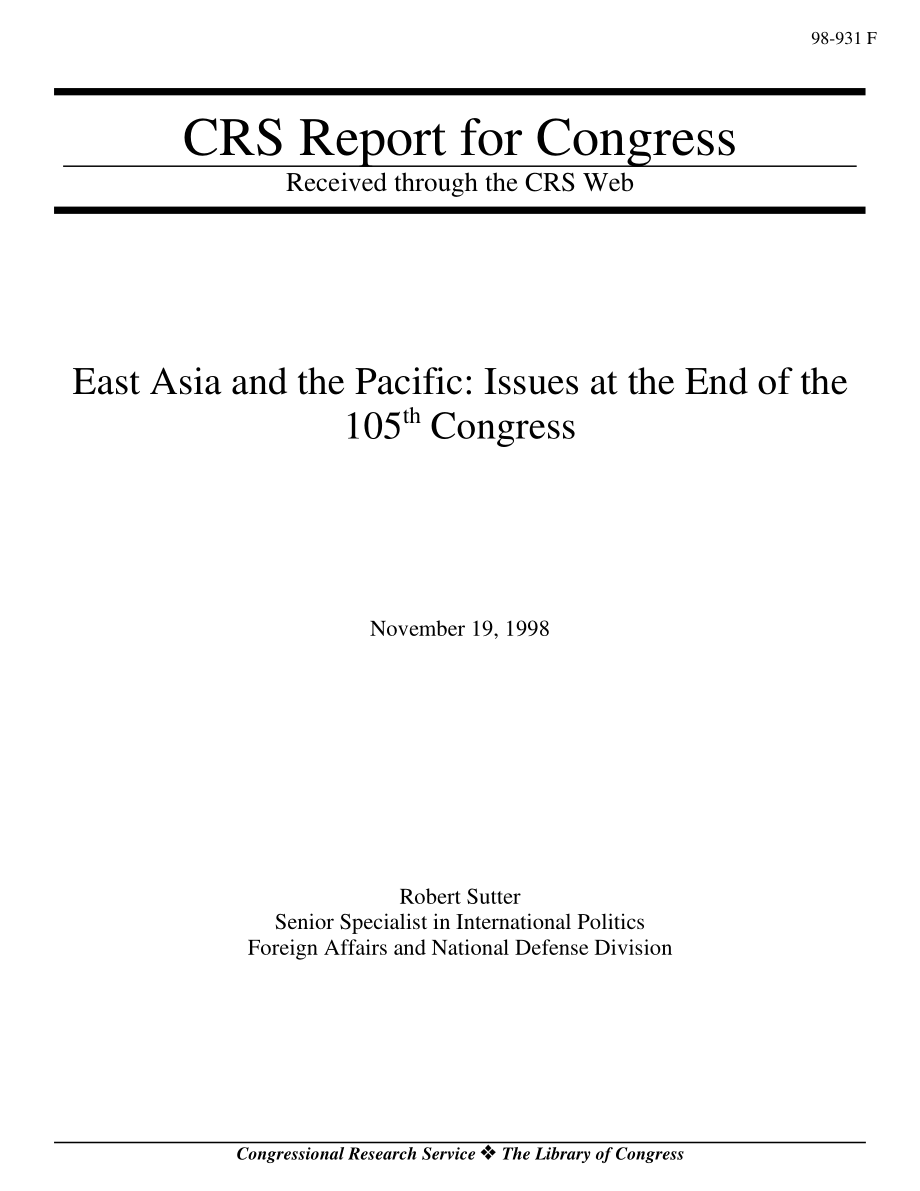 98-931 F

CRS Report for Congress

Received through the CRS Web

East Asia and the Pacific: Issues at the End of the 105$^{th}$ Congress

November 19, 1998

Robert Sutter
Senior Specialist in International Politics
Foreign Affairs and National Defense Division

Congressional Research Service ❖ The Library of Congress